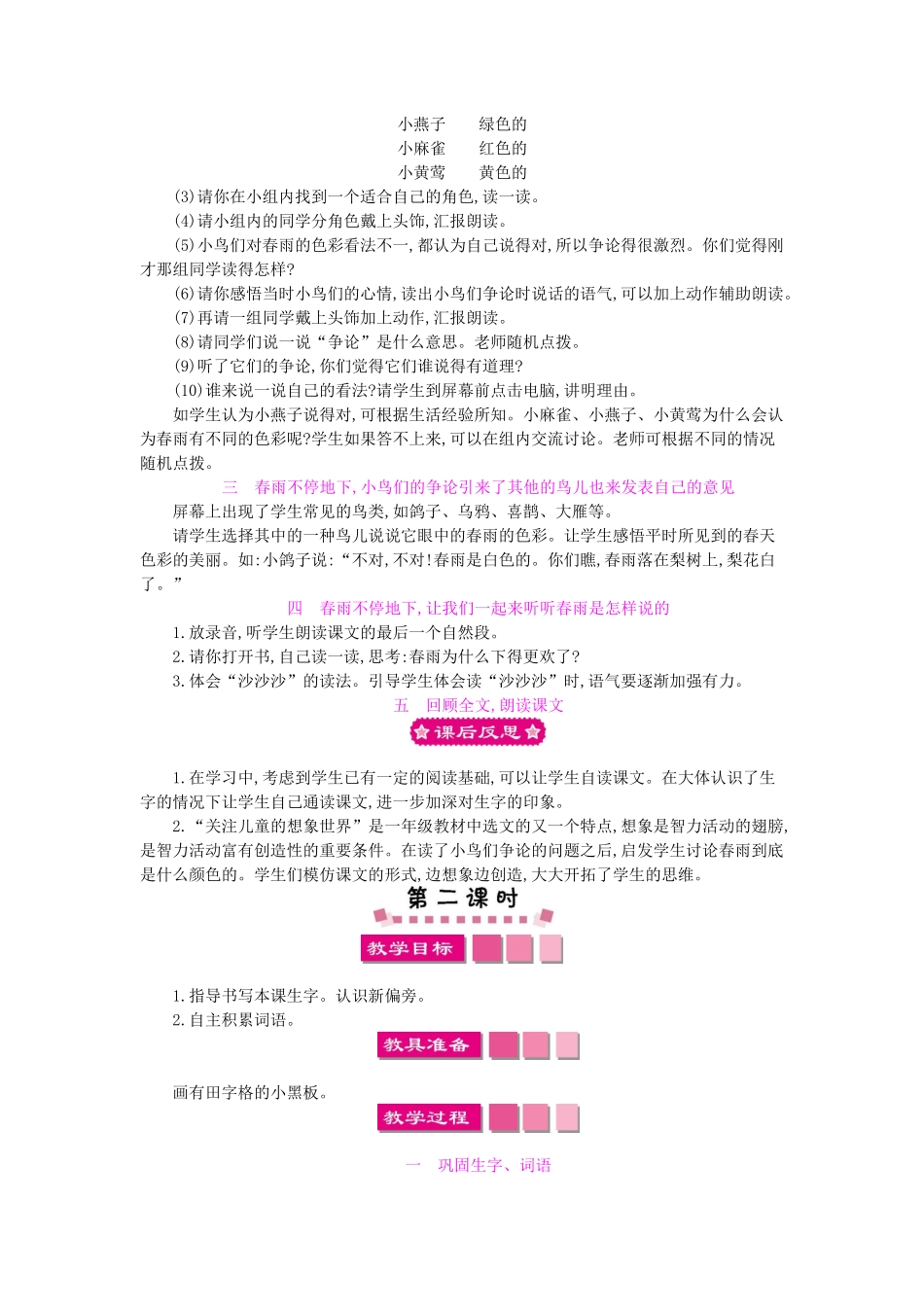 小燕子　　绿色的
小麻雀　　红色的
小黄莺　　黄色的

(3)请你在小组内找到一个适合自己的角色,读一读。

(4)请小组内的同学分角色戴上头饰,汇报朗读。

(5)小鸟们对春雨的色彩看法不一,都认为自己说得对,所以争论得很激烈。你们觉得刚才那组同学读得怎样?

(6)请你感悟当时小鸟们的心情,读出小鸟们争论时说话的语气,可以加上动作辅助朗读。

(7)再请一组同学戴上头饰加上动作,汇报朗读。

(8)请同学们说一说“争论”是什么意思。老师随机点拨。

(9)听了它们的争论,你们觉得它们谁说得有道理?

(10)谁来说一说自己的看法?请学生到屏幕前点击电脑,讲明理由。

如学生认为小燕子说得对,可根据生活经验所知。小麻雀、小燕子、小黄莺为什么会认为春雨有不同的色彩呢?学生如果答不上来,可以在组内交流讨论。老师可根据不同的情况随机点拨。

三　春雨不停地下,小鸟们的争论引来了其他的鸟儿也来发表自己的意见

屏幕上出现了学生常见的鸟类,如鸽子、乌鸦、喜鹊、大雁等。

请学生选择其中的一种鸟儿说说它眼中的春雨的色彩。让学生感悟平时所见到的春天色彩的美丽。如:小鸽子说:“不对,不对!春雨是白色的。你们瞧,春雨落在梨树上,梨花白了。”

四　春雨不停地下,让我们一起来听听春雨是怎样说的

1.放录音,听学生朗读课文的最后一个自然段。

2.请你打开书,自己读一读,思考:春雨为什么下得更欢了?

3.体会“沙沙沙”的读法。引导学生体会读“沙沙沙”时,语气要逐渐加强有力。

五　回顾全文,朗读课文

课后反思

1.在学习中,考虑到学生已有一定的阅读基础,可以让学生自读课文。在大体认识了生字的情况下让学生自己通读课文,进一步加深对生字的印象。

2.“关注儿童的想象世界”是一年级教材中选文的又一个特点,想象是智力活动的翅膀,是智力活动富有创造性的重要条件。在读了小鸟们争论的问题之后,启发学生讨论春雨到底是什么颜色的。学生们模仿课文的形式,边想象边创造,大大开拓了学生的思维。

第二课时

教学目标

1.指导书写本课生字。认识新偏旁。

2.自主积累词语。

教具准备

画有田字格的小黑板。

教学过程

一　巩固生字、词语